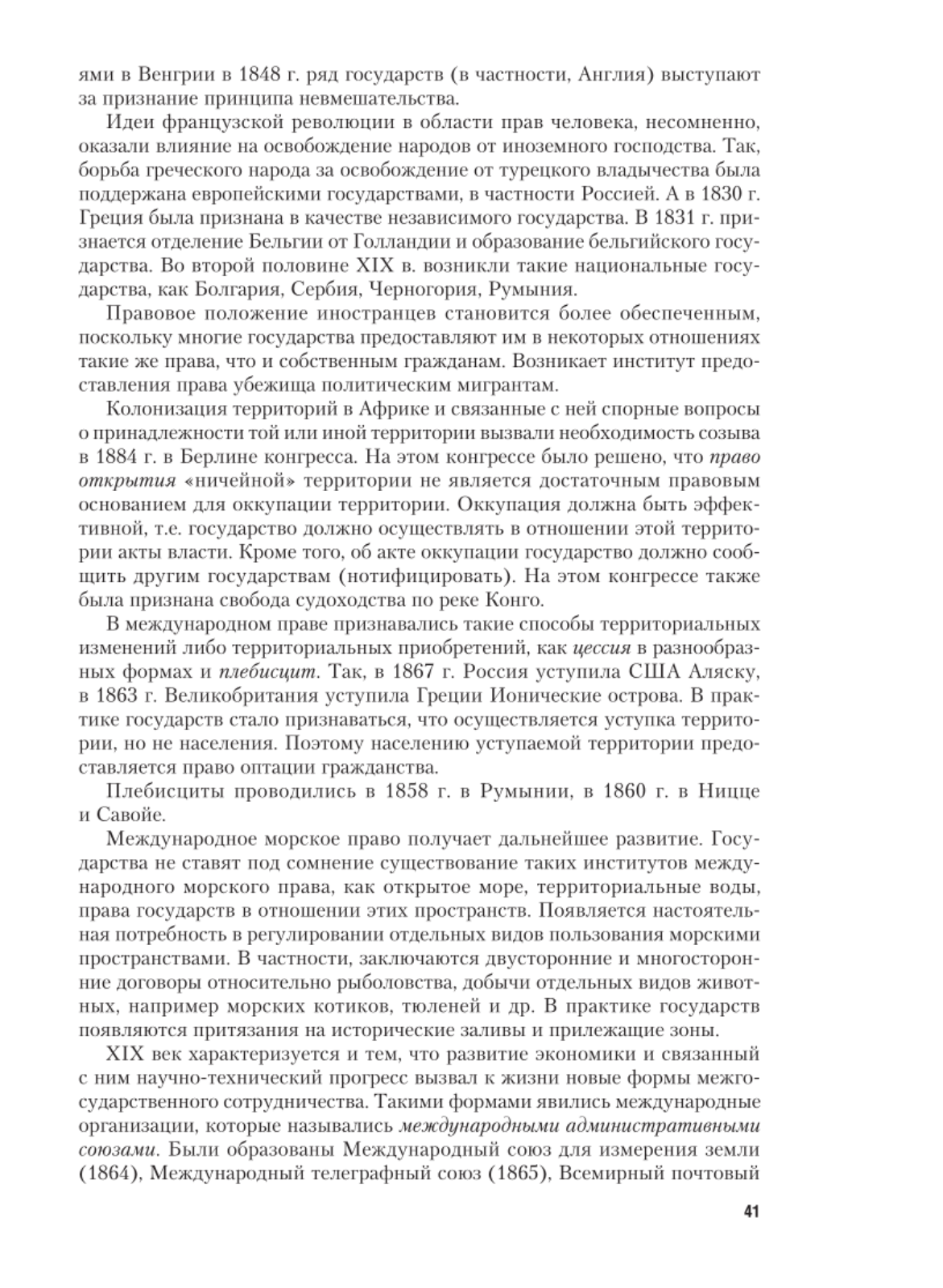 ями в Венгрии в 1848 г. ряд государств (в частности, Англия) выступают за признание принципа невмешательства.

Идеи французской революции в области прав человека, несомненно, оказали влияние на освобождение народов от иноземного господства. Так, борьба греческого народа за освобождение от турецкого владычества была поддержана европейскими государствами, в частности Россией. А в 1830 г. Греция была признана в качестве независимого государства. В 1831 г. признается отделение Бельгии от Голландии и образование бельгийского государства. Во второй половине XIX в. возникли такие национальные государства, как Болгария, Сербия, Черногория, Румыния.

Правовое положение иностранцев становится более обеспеченным, поскольку многие государства предоставляют им в некоторых отношениях такие же права, что и собственным гражданам. Возникает институт предоставления права убежища политическим мигрантам.

Колонизация территорий в Африке и связанные с ней спорные вопросы о принадлежности той или иной территории вызвали необходимость созыва в 1884 г. в Берлине конгресса. На этом конгрессе было решено, что право открытия «ничейной» территории не является достаточным правовым основанием для оккупации территории. Оккупация должна быть эффективной, т.е. государство должно осуществлять в отношении этой территории акты власти. Кроме того, об акте оккупации государство должно сообщить другим государствам (нотифицировать). На этом конгрессе также была признана свобода судоходства по реке Конго.

В международном праве признавались такие способы территориальных изменений либо территориальных приобретений, как цессия в разнообразных формах и плебисцит. Так, в 1867 г. Россия уступила США Аляску, в 1863 г. Великобритания уступила Греции Ионические острова. В практике государств стало признаваться, что осуществляется уступка территории, но не населения. Поэтому населению уступаемой территории предоставляется право оптации гражданства.

Плебисциты проводились в 1858 г. в Румынии, в 1860 г. в Ницце и Савойе.

Международное морское право получает дальнейшее развитие. Государства не ставят под сомнение существование таких институтов международного морского права, как открытое море, территориальные воды, права государств в отношении этих пространств. Появляется настоятельная потребность в регулировании отдельных видов пользования морскими пространствами. В частности, заключаются двусторонние и многосторонние договоры относительно рыболовства, добычи отдельных видов животных, например морских котиков, тюленей и др. В практике государств появляются притязания на исторические заливы и прилежащие зоны.

XIX век характеризуется и тем, что развитие экономики и связанный с ним научно-технический прогресс вызвал к жизни новые формы межгосударственного сотрудничества. Такими формами явились международные организации, которые назывались международными административными союзами. Были образованы Международный союз для измерения земли (1864), Международный телеграфный союз (1865), Всемирный почтовый

41